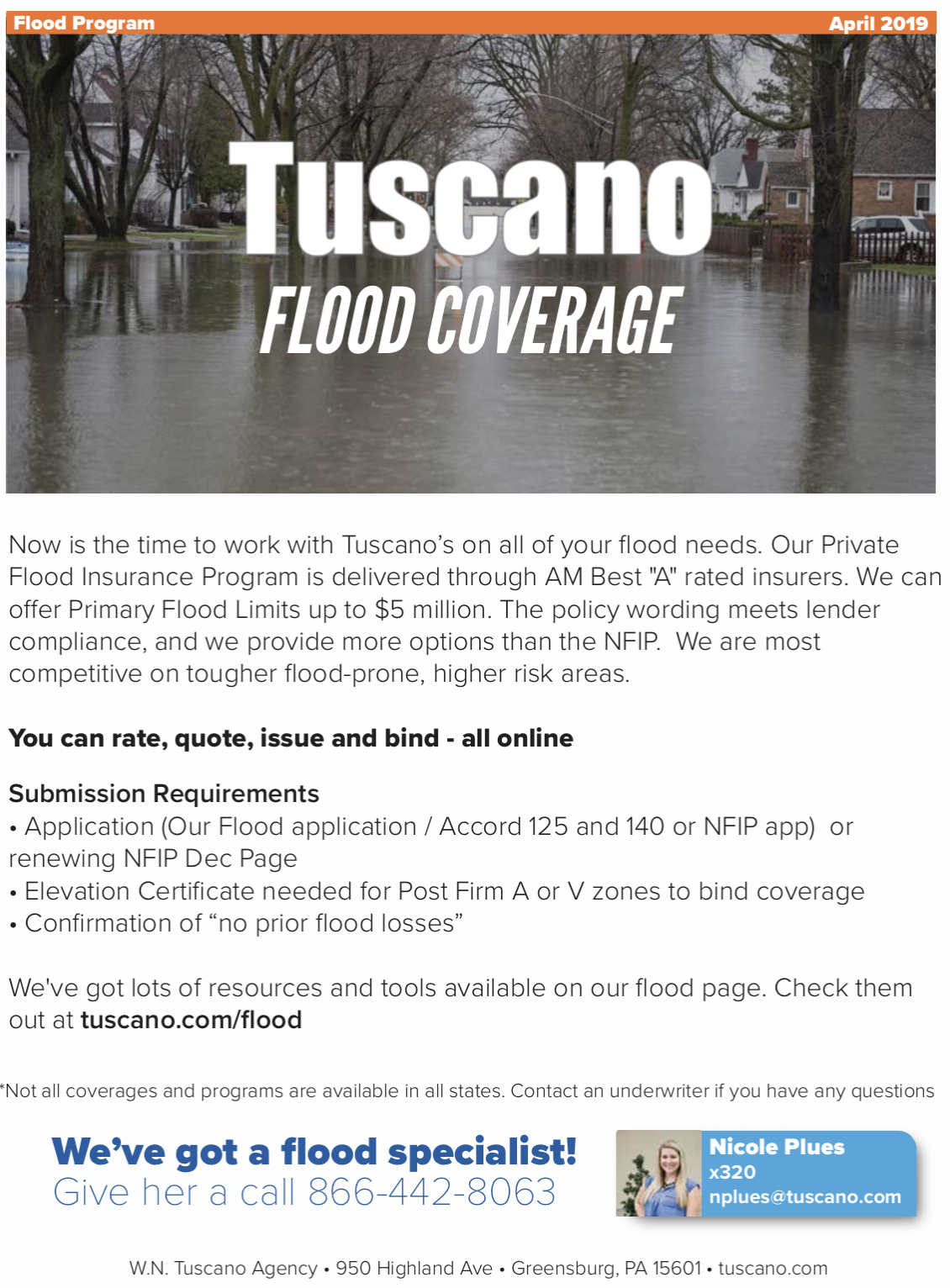 Flood Program April 2019

Tuscano
FLOOD COVERAGE

Now is the time to work with Tuscano's on all of your flood needs. Our Private Flood Insurance Program is delivered through AM Best "A" rated insurers. We can offer Primary Flood Limits up to $5 million. The policy wording meets lender compliance, and we provide more options than the NFIP. We are most competitive on tougher flood-prone, higher risk areas.

You can rate, quote, issue and bind - all online

Submission Requirements
• Application (Our Flood application / Accord 125 and 140 or NFIP app) or renewing NFIP Dec Page
• Elevation Certificate needed for Post Firm A or V zones to bind coverage
• Confirmation of "no prior flood losses"

We've got lots of resources and tools available on our flood page. Check them out at tuscano.com/flood

*Not all coverages and programs are available in all states. Contact an underwriter if you have any questions

We've got a flood specialist!
Give her a call 866-442-8063

Nicole Plues
x320
nplues@tuscano.com

W.N. Tuscano Agency • 950 Highland Ave • Greensburg, PA 15601 • tuscano.com